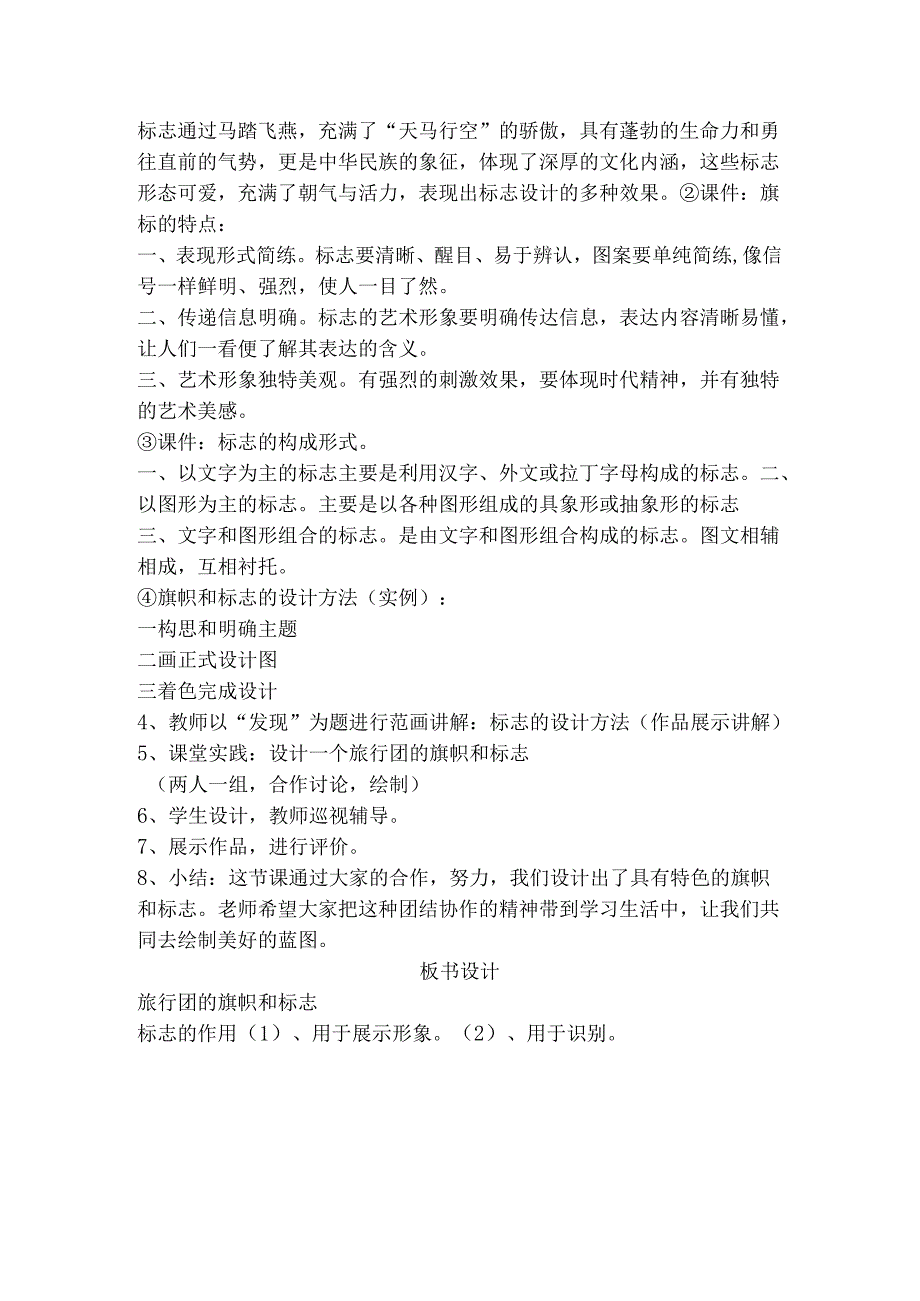 标志通过马踏飞燕，充满了“天马行空”的骄傲，具有蓬勃的生命力和勇往直前的气势，更是中华民族的象征，体现了深厚的文化内涵，这些标志形态可爱，充满了朝气与活力，表现出标志设计的多种效果。②课件：旗标的特点：
一、表现形式简练。标志要清晰、醒目、易于辨认，图案要单纯简练,像信号一样鲜明、强烈，使人一目了然。
二、传递信息明确。标志的艺术形象要明确传达信息，表达内容清晰易懂，让人们一看便了解其表达的含义。
三、艺术形象独特美观。有强烈的刺激效果，要体现时代精神，并有独特的艺术美感。
③课件：标志的构成形式。
一、以文字为主的标志主要是利用汉字、外文或拉丁字母构成的标志。二、以图形为主的标志。主要是以各种图形组成的具象形或抽象形的标志
三、文字和图形组合的标志。是由文字和图形组合构成的标志。图文相辅相成，互相衬托。
④旗帜和标志的设计方法（实例）：
一构思和明确主题
二画正式设计图
三着色完成设计
4、教师以“发现”为题进行范画讲解：标志的设计方法（作品展示讲解）
5、课堂实践：设计一个旅行团的旗帜和标志
（两人一组，合作讨论，绘制）
6、学生设计，教师巡视辅导。
7、展示作品，进行评价。
8、小结：这节课通过大家的合作，努力，我们设计出了具有特色的旗帜和标志。老师希望大家把这种团结协作的精神带到学习生活中，让我们共同去绘制美好的蓝图。
板书设计
旅行团的旗帜和标志
标志的作用（1）、用于展示形象。（2）、用于识别。